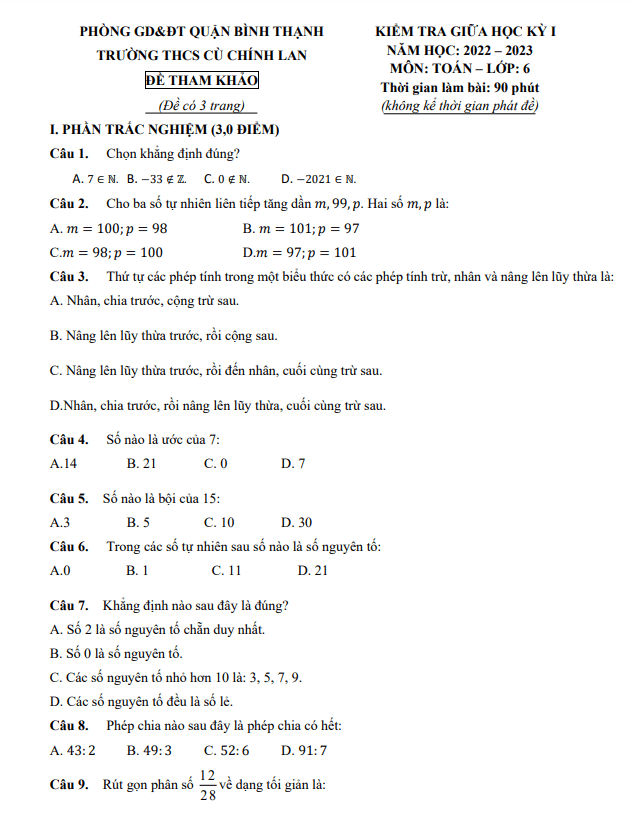 PHÒNG GD&ĐT QUẬN BÌNH THẠNH
TRƯỜNG THCS CÙ CHÍNH LAN
ĐỀ THAM KHẢO
(Đề có 3 trang)

KIỂM TRA GIỮA HỌC KỲ I
NĂM HỌC: 2022 – 2023
MÔN: TOÁN – LỚP: 6
Thời gian làm bài: 90 phút
(không kể thời gian phát đề)

I. PHẦN TRẮC NGHIỆM (3,0 ĐIỂM)

Câu 1. Chọn khẳng định đúng?

A. $7 \in \mathbb{N}$. B. $-33 \notin \mathbb{Z}$. C. $0 \notin \mathbb{N}$. D. $-2021 \in \mathbb{N}$.

Câu 2. Cho ba số tự nhiên liên tiếp tăng dần $m, 99, p$. Hai số $m, p$ là:

A. $m = 100; p = 98$ B. $m = 101; p = 97$

C.$m = 98; p = 100$ D.$m = 97; p = 101$

Câu 3. Thứ tự các phép tính trong một biểu thức có các phép tính trừ, nhân và nâng lên lũy thừa là:

A. Nhân, chia trước, cộng trừ sau.

B. Nâng lên lũy thừa trước, rồi cộng sau.

C. Nâng lên lũy thừa trước, rồi đến nhân, cuối cùng trừ sau.

D.Nhân, chia trước, rồi nâng lên lũy thừa, cuối cùng trừ sau.

Câu 4. Số nào là ước của 7:

A.14 B. 21 C. 0 D. 7

Câu 5. Số nào là bội của 15:

A.3 B. 5 C. 10 D. 30

Câu 6. Trong các số tự nhiên sau số nào là số nguyên tố:

A.0 B. 1 C. 11 D. 21

Câu 7. Khẳng định nào sau đây là đúng?

A. Số 2 là số nguyên tố chẵn duy nhất.

B. Số 0 là số nguyên tố.

C. Các số nguyên tố nhỏ hơn 10 là: 3, 5, 7, 9.

D. Các số nguyên tố đều là số lẻ.

Câu 8. Phép chia nào sau đây là phép chia có hết:

A. $43:2$ B. $49:3$ C. $52:6$ D. $91:7$

Câu 9. Rút gọn phân số $\frac{12}{28}$ về dạng tối giản là: